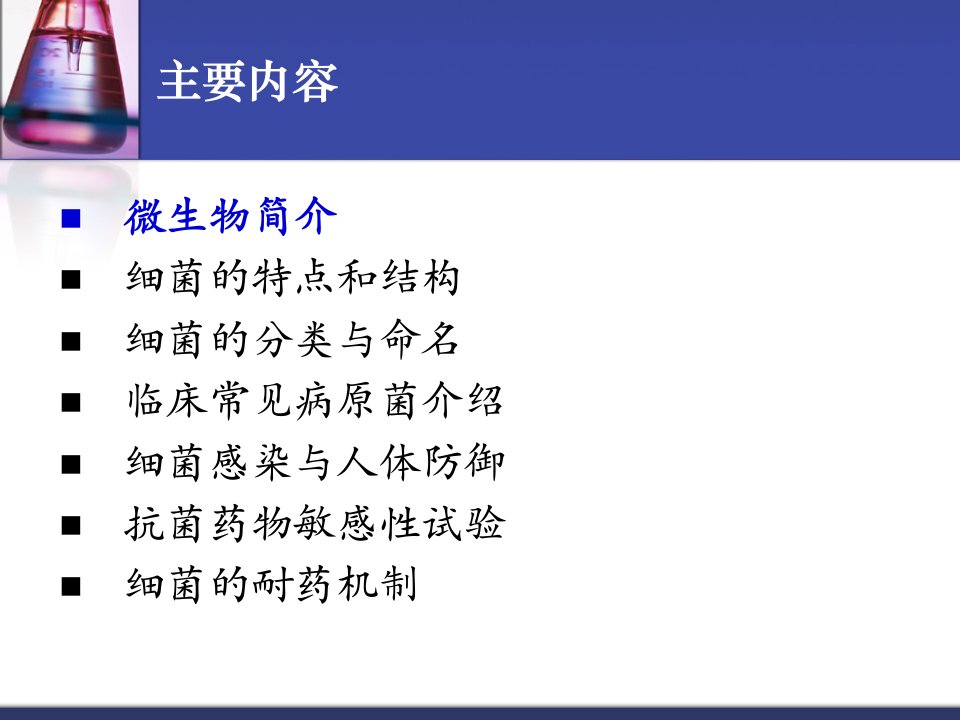 主要内容

■ 微生物简介
■ 细菌的特点和结构
■ 细菌的分类与命名
■ 临床常见病原菌介绍
■ 细菌感染与人体防御
■ 抗菌药物敏感性试验
■ 细菌的耐药机制